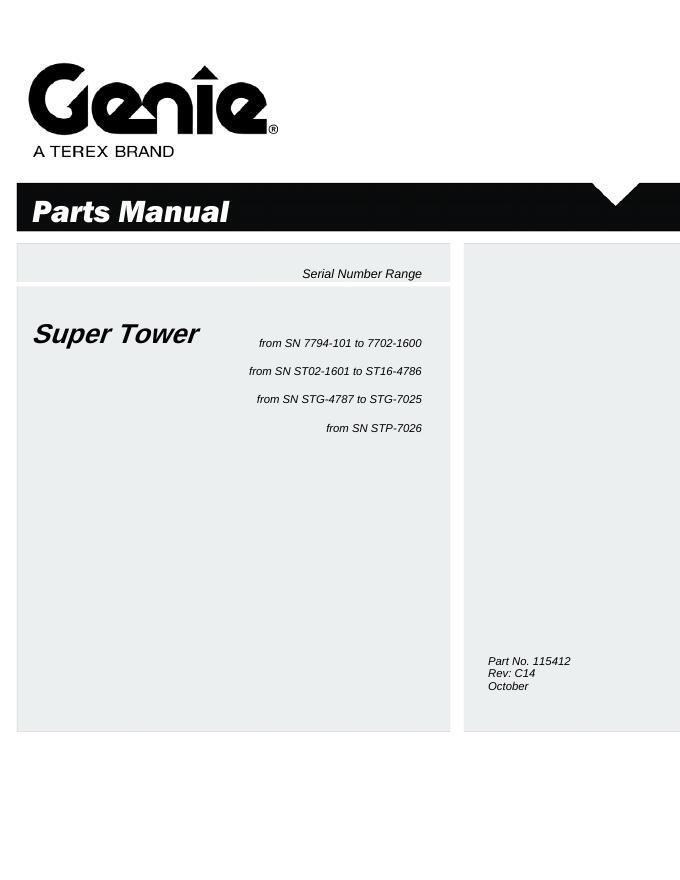 Genie®
A TEREX BRAND

Parts Manual

Serial Number Range

Super Tower

from SN 7794-101 to 7702-1600

from SN ST02-1601 to ST16-4786

from SN STG-4787 to STG-7025

from SN STP-7026

Part No. 115412
Rev: C14
October